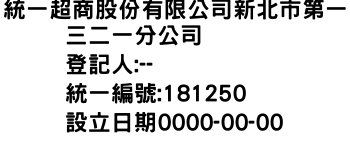 統一超商股份有限公司新北市第一三二一分公司
登記人:--
統一編號:181250
設立日期0000-00-00